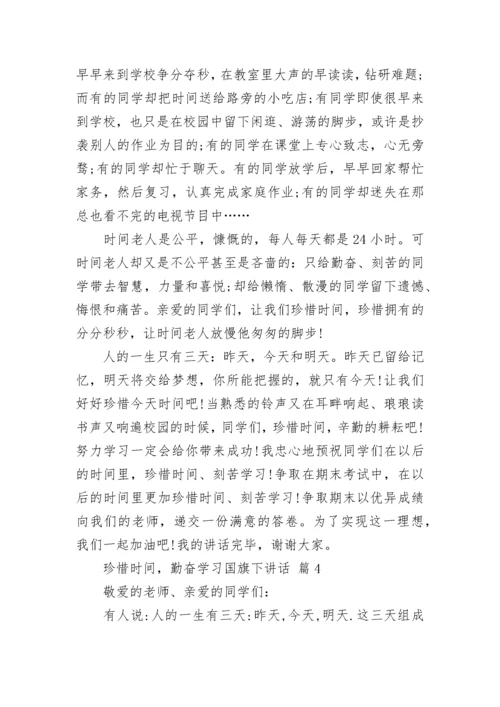 早早来到学校争分夺秒，在教室里大声的早读读，钻研难题；而有的同学却把时间送给路旁的小吃店;有同学即使很早来到学校，也只是在校园中留下闲逛、游荡的脚步，或许是抄袭别人的作业为目的;有的同学在课堂上专心致志，心无旁骛;有的同学却忙于聊天。有的同学放学后，早早回家帮忙家务，然后复习，认真完成家庭作业;有的同学却迷失在那总也看不完的电视节目中……

时间老人是公平，慷慨的，每人每天都是24小时。可时间老人却又是不公平甚至是吝啬的：只给勤奋、刻苦的同学带去智慧，力量和喜悦;却给懒惰、散漫的同学留下遗憾、悔恨和痛苦。亲爱的同学们，让我们珍惜时间，珍惜拥有的分分秒秒，让时间老人放慢他匆匆的脚步!

人的一生只有三天：昨天，今天和明天。昨天已留给记忆，明天将交给梦想，你所能把握的，就只有今天!让我们好好珍惜今天时间吧!当熟悉的铃声又在耳畔响起、琅琅读书声又响遍校园的时候，同学们，珍惜时间，辛勤的耕耘吧!努力学习一定会给你带来成功!我忠心地预祝同学们在以后的时间里，珍惜时间、刻苦学习!争取在期末考试中，在以后的时间里更加珍惜时间、刻苦学习!争取期末以优异成绩向我们的老师，递交一份满意的答卷。为了实现这一理想，我们一起加油吧!我的讲话完毕，谢谢大家。

珍惜时间，勤奋学习国旗下讲话 篇4

敬爱的老师、亲爱的同学们：

有人说:人的一生有三天:昨天,今天,明天.这三天组成